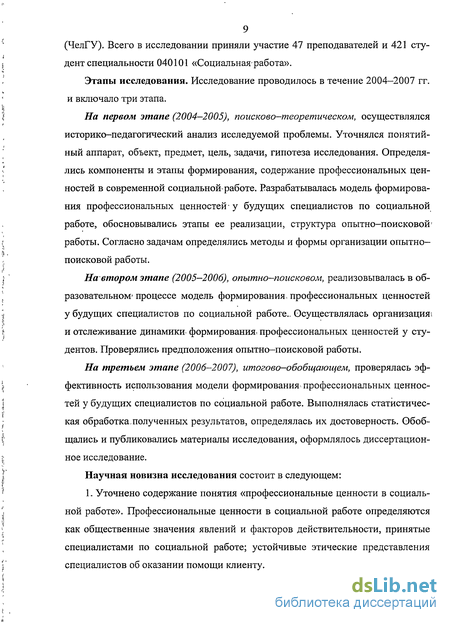 9

(ЧелГУ). Всего в исследовании приняли участие 47 преподавателей и 421 студент специальности 040101 «Социальная работа».

Этапы исследования. Исследование проводилось в течение 2004–2007 гг. и включало три этапа.

На первом этапе (2004–2005), поисково–теоретическом, осуществлялся историко–педагогический анализ исследуемой проблемы. Уточнялся понятийный аппарат, объект, предмет, цель, задачи, гипотеза исследования. Определялись компоненты и этапы формирования, содержание профессиональных ценностей в современной социальной работе. Разрабатывалась модель формирования профессиональных ценностей у будущих специалистов по социальной работе, обосновывались этапы ее реализации, структура опытно–поисковой работы. Согласно задачам определялись методы и формы организации опытно–поисковой работы.

На втором этапе (2005–2006), опытно–поисковом, реализовывалась в образовательном процессе модель формирования профессиональных ценностей у будущих специалистов по социальной работе. Осуществлялась организация и отслеживание динамики формирования профессиональных ценностей у студентов. Проверялись предположения опытно–поисковой работы.

На третьем этапе (2006–2007), итогово–обобщающем, проверялась эффективность использования модели формирования профессиональных ценностей у будущих специалистов по социальной работе. Выполнялась статистическая обработка полученных результатов, определялась их достоверность. Обобщались и публиковались материалы исследования, оформлялось диссертационное исследование.

Научная новизна исследования состоит в следующем:

1. Уточнено содержание понятия «профессиональные ценности в социальной работе». Профессиональные ценности в социальной работе определяются как общественные значения явлений и факторов действительности, принятые специалистами по социальной работе; устойчивые этические представления специалистов об оказании помощи клиенту.

dsLib.net
библиотека диссертаций